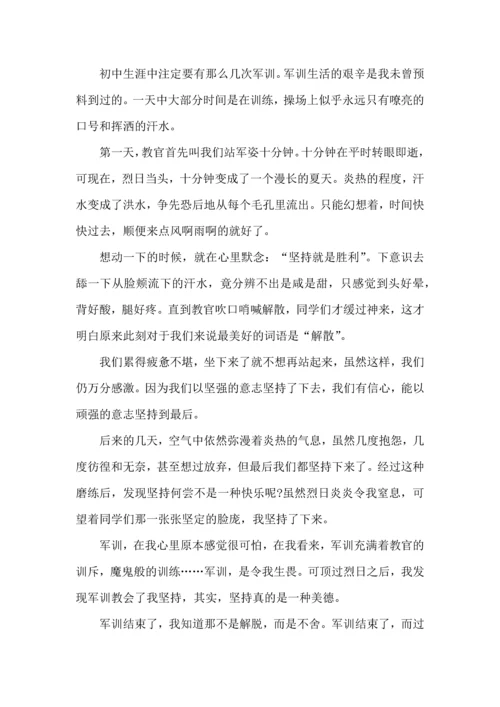 初中生涯中注定要有那么几次军训。军训生活的艰辛是我未曾预料到过的。一天中大部分时间是在训练，操场上似乎永远只有嘹亮的口号和挥洒的汗水。

第一天，教官首先叫我们站军姿十分钟。十分钟在平时转眼即逝，可现在，烈日当头，十分钟变成了一个漫长的夏天。炎热的程度，汗水变成了洪水，争先恐后地从每个毛孔里流出。只能幻想着，时间快快过去，顺便来点风啊雨啊的就好了。

想动一下的时候，就在心里默念：“坚持就是胜利”。下意识去舔一下从脸颊流下的汗水，竟分辨不出是咸是甜，只感觉到头好晕，背好酸，腿好疼。直到教官吹口哨喊解散，同学们才缓过神来，这才明白原来此刻对于我们来说最美好的词语是“解散”。

我们累得疲惫不堪，坐下来了就不想再站起来，虽然这样，我们仍万分感激。因为我们以坚强的意志坚持了下去，我们有信心，能以顽强的意志坚持到最后。

后来的几天，空气中依然弥漫着炎热的气息，虽然几度抱怨，几度彷徨和无奈，甚至想过放弃，但最后我们都坚持下来了。经过这种磨练后，发现坚持何尝不是一种快乐呢?虽然烈日炎炎令我窒息，可望着同学们那一张张坚定的脸庞，我坚持了下来。

军训，在我心里原本感觉很可怕，在我看来，军训充满着教官的训斥，魔鬼般的训练……军训，是令我生畏。可顶过烈日之后，我发现军训教会了我坚持，其实，坚持真的是一种美德。

军训结束了，我知道那不是解脱，而是不舍。军训结束了，而过